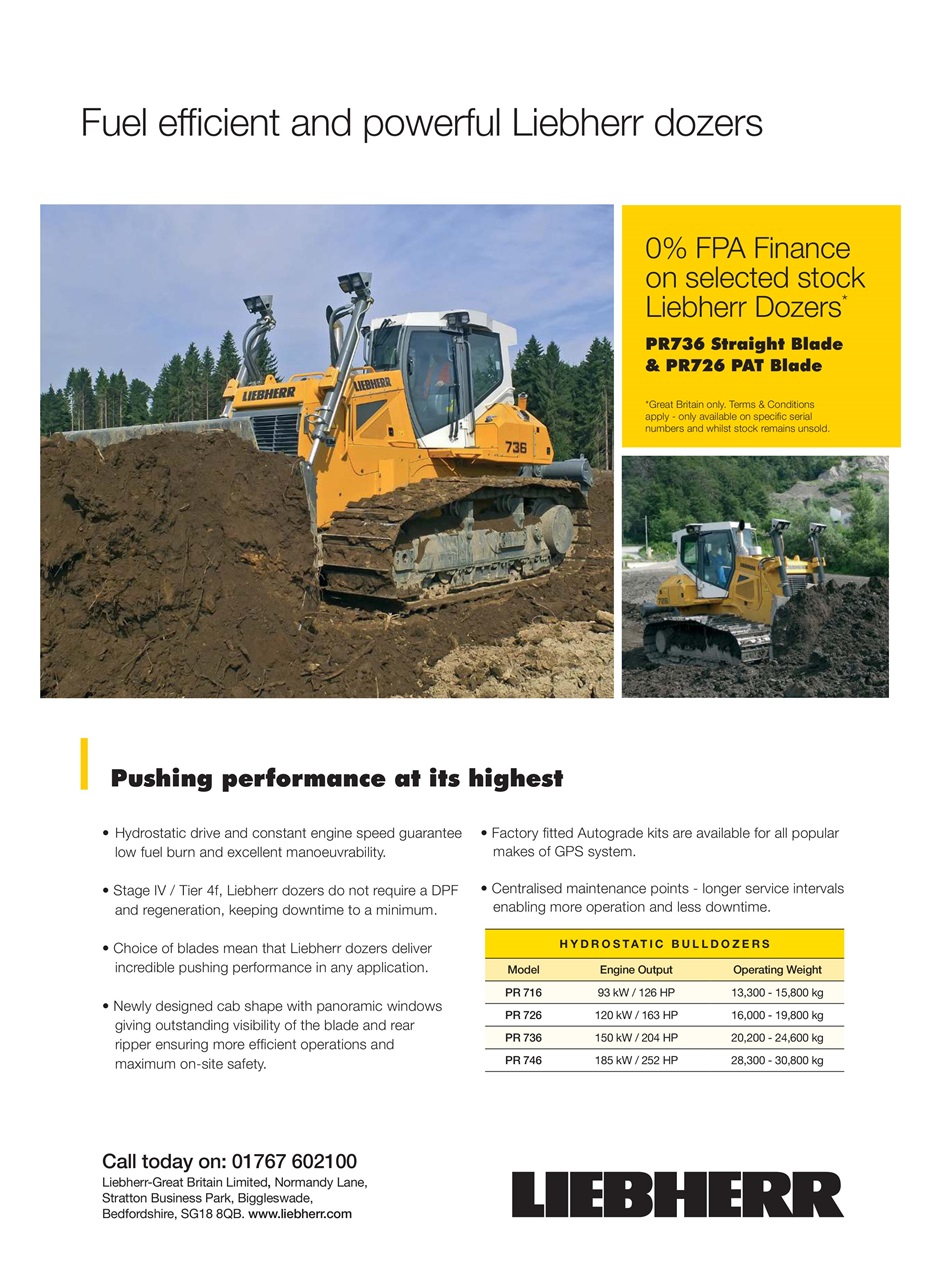 Fuel efficient and powerful Liebherr dozers

LIEBHERR

LIEBHERR

736

0% FPA Finance on selected stock Liebherr Dozers*

PR736 Straight Blade & PR726 PAT Blade

*Great Britain only. Terms & Conditions apply - only available on specific serial numbers and whilst stock remains unsold.

Pushing performance at its highest

• Hydrostatic drive and constant engine speed guarantee low fuel burn and excellent manoeuvrability.

• Stage IV / Tier 4f, Liebherr dozers do not require a DPF and regeneration, keeping downtime to a minimum.

• Choice of blades mean that Liebherr dozers deliver incredible pushing performance in any application.

• Newly designed cab shape with panoramic windows giving outstanding visibility of the blade and rear ripper ensuring more efficient operations and maximum on-site safety.

• Factory fitted Autograde kits are available for all popular makes of GPS system.

• Centralised maintenance points - longer service intervals enabling more operation and less downtime.

HYDROSTATIC BULLDOZERS

| Model | Engine Output | Operating Weight |
|---|---|---|
| PR 716 | 93 kW / 126 HP | 13,300 - 15,800 kg |
| PR 726 | 120 kW / 163 HP | 16,000 - 19,800 kg |
| PR 736 | 150 kW / 204 HP | 20,200 - 24,600 kg |
| PR 746 | 185 kW / 252 HP | 28,300 - 30,800 kg |

Call today on: 01767 602100
Liebherr-Great Britain Limited, Normandy Lane, Stratton Business Park, Biggleswade, Bedfordshire, SG18 8QB. www.liebherr.com

LIEBHERR